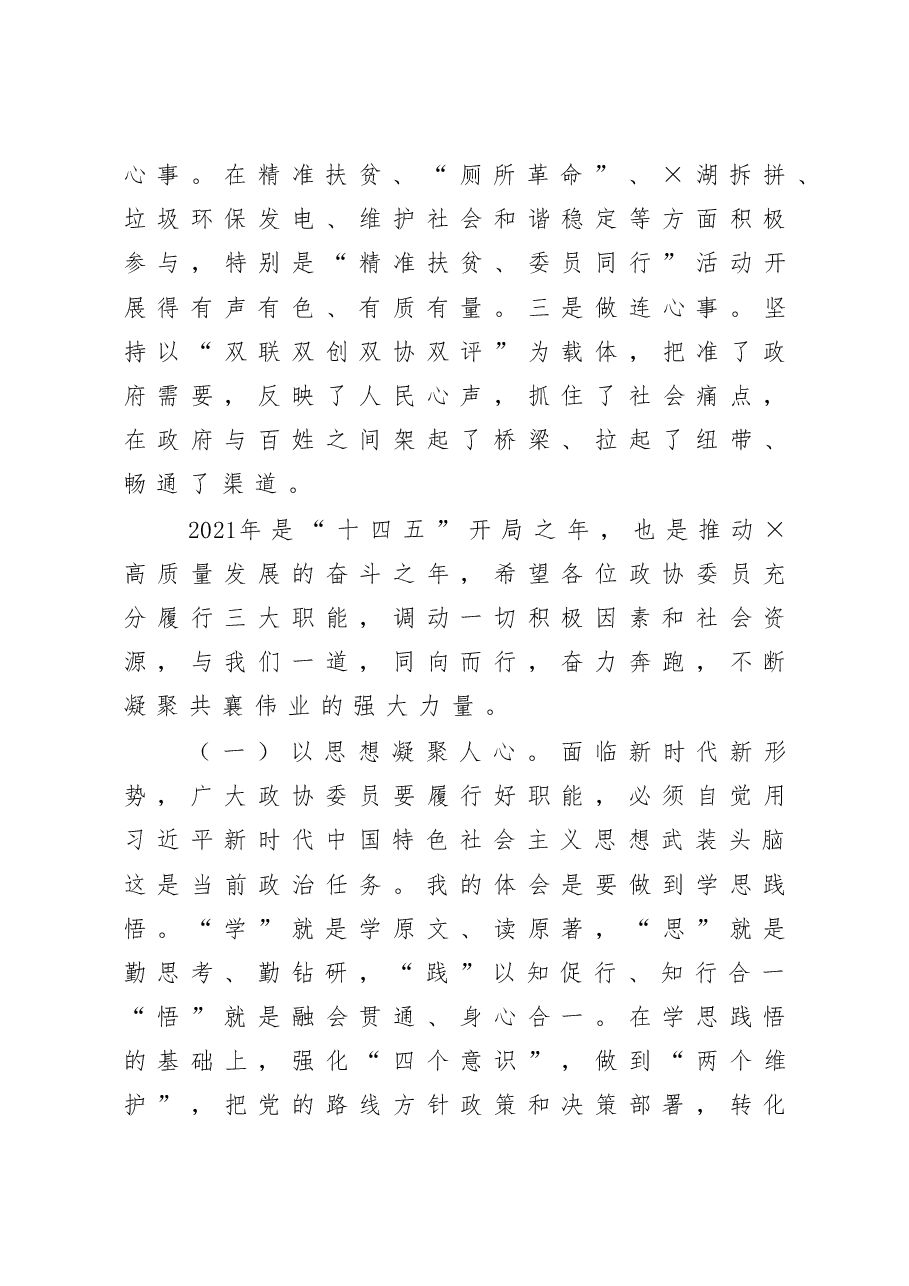 心事。在精准扶贫、“厕所革命”、×湖拆拼、垃圾环保发电、维护社会和谐稳定等方面积极参与，特别是“精准扶贫、委员同行”活动开展得有声有色、有质有量。三是做连心事。坚持以“双联双创双协双评”为载体，把准了政府需要，反映了人民心声，抓住了社会痛点，在政府与百姓之间架起了桥梁、拉起了纽带、畅通了渠道。

2021年是“十四五”开局之年，也是推动×高质量发展的奋斗之年，希望各位政协委员充分履行三大职能，调动一切积极因素和社会资源，与我们一道，同向而行，奋力奔跑，不断凝聚共襄伟业的强大力量。

（一）以思想凝聚人心。面临新时代新形势，广大政协委员要履行好职能，必须自觉用习近平新时代中国特色社会主义思想武装头脑这是当前政治任务。我的体会是要做到学思践悟。“学”就是学原文、读原著，“思”就是勤思考、勤钻研，“践”以知促行、知行合一“悟”就是融会贯通、身心合一。在学思践悟的基础上，强化“四个意识”，做到“两个维护”，把党的路线方针政策和决策部署，转化